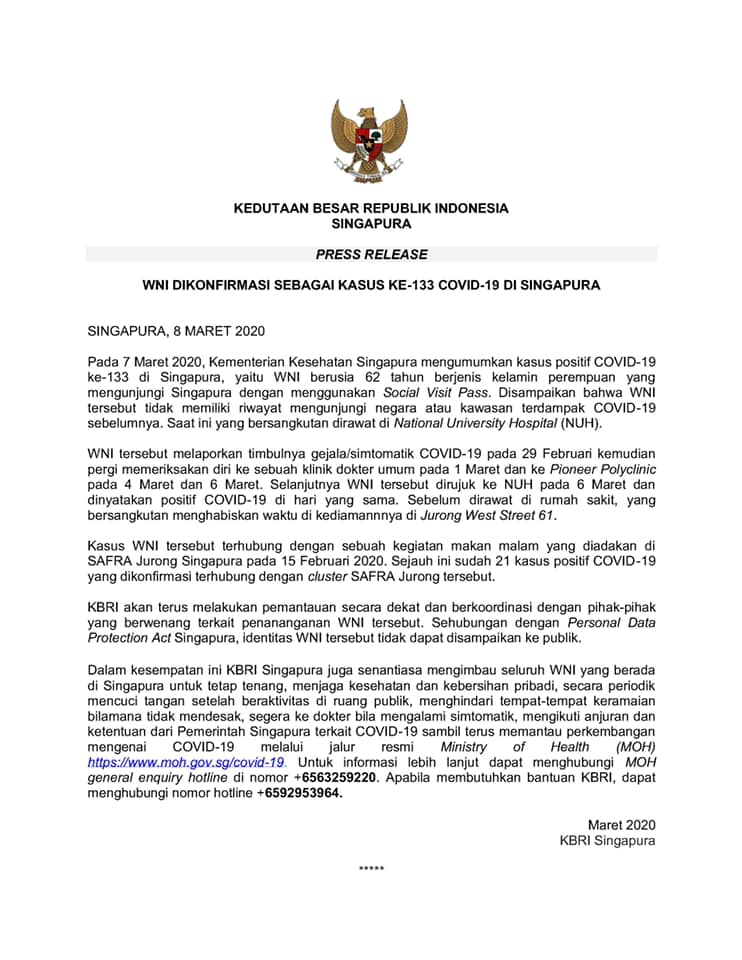 KEDUTAAN BESAR REPUBLIK INDONESIA
SINGAPURA

PRESS RELEASE

WNI DIKONFIRMASI SEBAGAI KASUS KE-133 COVID-19 DI SINGAPURA

SINGAPURA, 8 MARET 2020

Pada 7 Maret 2020, Kementerian Kesehatan Singapura mengumumkan kasus positif COVID-19 ke-133 di Singapura, yaitu WNI berusia 62 tahun berjenis kelamin perempuan yang mengunjungi Singapura dengan menggunakan Social Visit Pass. Disampaikan bahwa WNI tersebut tidak memiliki riwayat mengunjungi negara atau kawasan terdampak COVID-19 sebelumnya. Saat ini yang bersangkutan dirawat di National University Hospital (NUH).

WNI tersebut melaporkan timbulnya gejala/simtomatik COVID-19 pada 29 Februari kemudian pergi memeriksakan diri ke sebuah klinik dokter umum pada 1 Maret dan ke Pioneer Polyclinic pada 4 Maret dan 6 Maret. Selanjutnya WNI tersebut dirujuk ke NUH pada 6 Maret dan dinyatakan positif COVID-19 di hari yang sama. Sebelum dirawat di rumah sakit, yang bersangkutan menghabiskan waktu di kediamannnya di Jurong West Street 61.

Kasus WNI tersebut terhubung dengan sebuah kegiatan makan malam yang diadakan di SAFRA Jurong Singapura pada 15 Februari 2020. Sejauh ini sudah 21 kasus positif COVID-19 yang dikonfirmasi terhubung dengan cluster SAFRA Jurong tersebut.

KBRI akan terus melakukan pemantauan secara dekat dan berkoordinasi dengan pihak-pihak yang berwenang terkait penananganan WNI tersebut. Sehubungan dengan Personal Data Protection Act Singapura, identitas WNI tersebut tidak dapat disampaikan ke publik.

Dalam kesempatan ini KBRI Singapura juga senantiasa mengimbau seluruh WNI yang berada di Singapura untuk tetap tenang, menjaga kesehatan dan kebersihan pribadi, secara periodik mencuci tangan setelah beraktivitas di ruang publik, menghindari tempat-tempat keramaian bilamana tidak mendesak, segera ke dokter bila mengalami simtomatik, mengikuti anjuran dan ketentuan dari Pemerintah Singapura terkait COVID-19 sambil terus memantau perkembangan mengenai COVID-19 melalui jalur resmi Ministry of Health (MOH) https://www.moh.gov.sg/covid-19. Untuk informasi lebih lanjut dapat menghubungi MOH general enquiry hotline di nomor +6563259220. Apabila membutuhkan bantuan KBRI, dapat menghubungi nomor hotline +6592953964.

Maret 2020
KBRI Singapura

*****